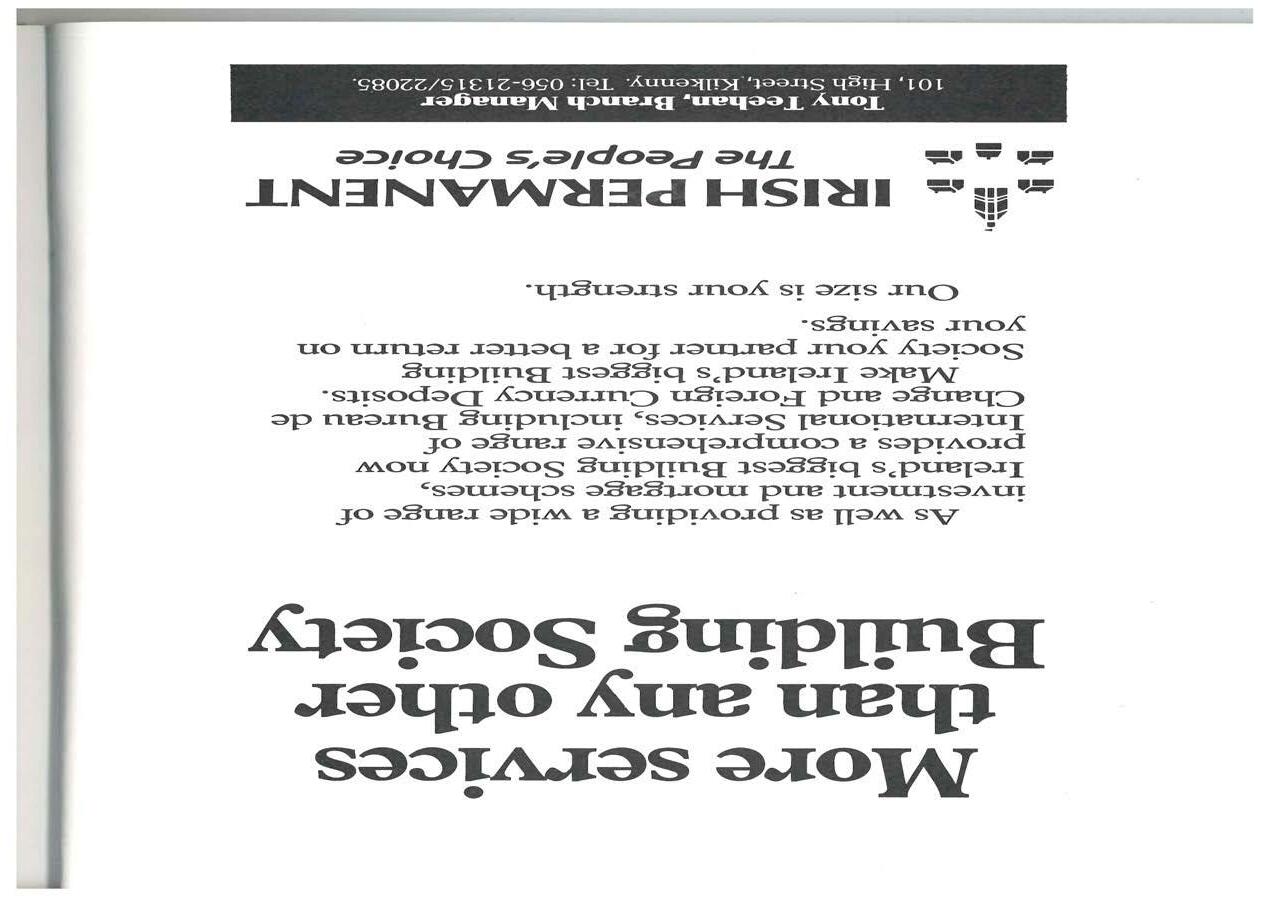 More services than any other Building Society

As well as providing a wide range of investment and mortgage schemes, Ireland's biggest Building Society now provides a comprehensive range of International Services, including Bureau de Change and Foreign Currency Deposits.

Make Ireland's biggest Building Society your partner for a better return on your savings.

Our size is your strength.

IRISH PERMANENT
The People's Choice

Tony Teehan, Branch Manager
101, High Street, Kilkenny. Tel: 056-21315/22085.